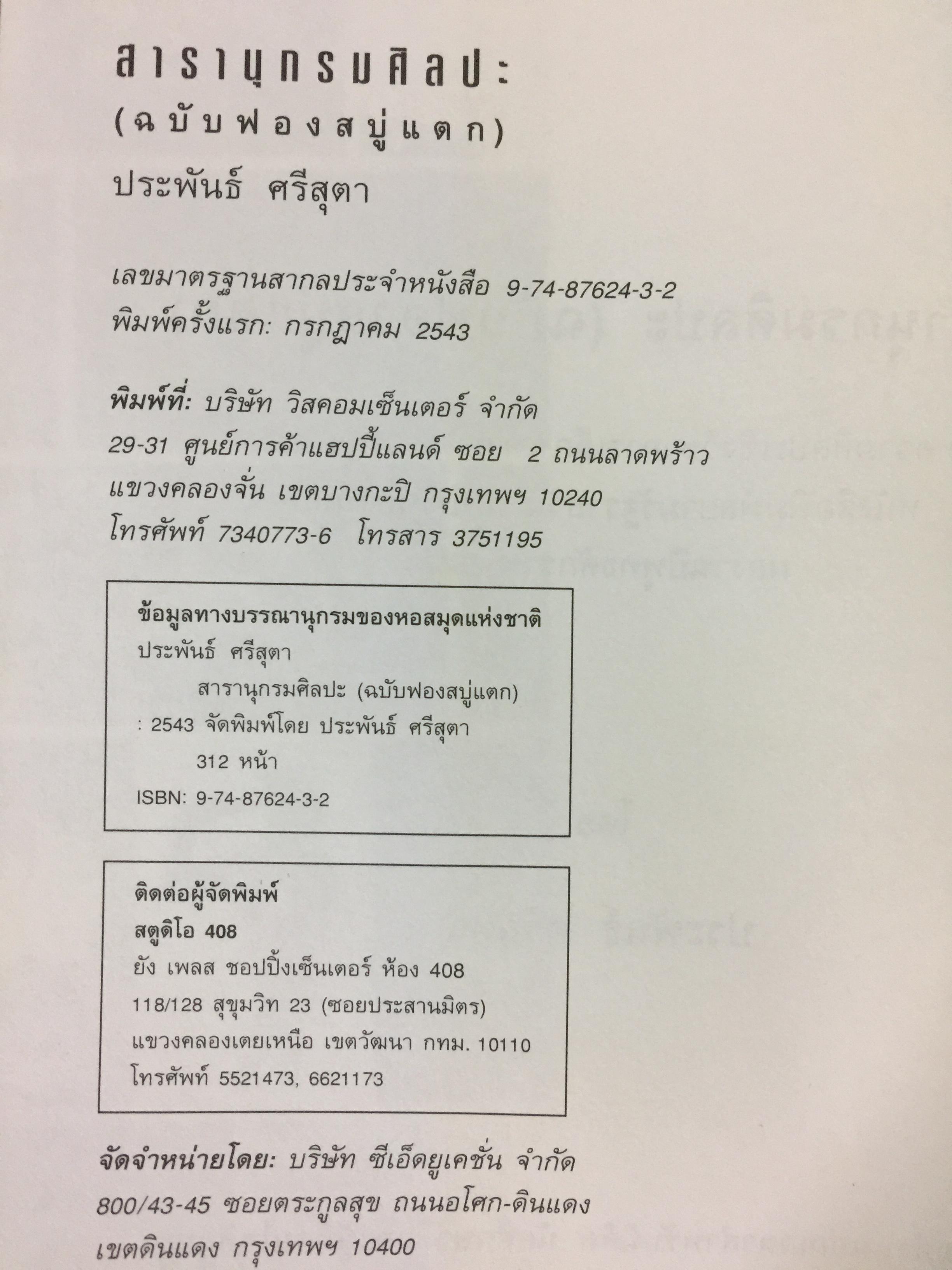 สารานุกรมศิลปะ

(ฉบับฟองสบู่แตก)

ประพันธ์ ศรีสุตา

เลขมาตรฐานสากลประจำหนังสือ 9-74-87624-3-2
พิมพ์ครั้งแรก: กรกฎาคม 2543

พิมพ์ที่: บริษัท วิสคอมเซ็นเตอร์ จำกัด
29-31 ศูนย์การค้าแฮปปี้แลนด์ ซอย 2 ถนนลาดพร้าว
แขวงคลองจั่น เขตบางกะปิ กรุงเทพฯ 10240
โทรศัพท์ 7340773-6 โทรสาร 3751195

ข้อมูลทางบรรณานุกรมของหอสมุดแห่งชาติ
ประพันธ์ ศรีสุตา
สารานุกรมศิลปะ (ฉบับฟองสบู่แตก)
: 2543 จัดพิมพ์โดย ประพันธ์ ศรีสุตา
312 หน้า
ISBN: 9-74-87624-3-2

ติดต่อผู้จัดพิมพ์
สตูดิโอ 408
ยัง เพลส ชอปปิ้งเซ็นเตอร์ ห้อง 408
118/128 สุขุมวิท 23 (ซอยประสานมิตร)
แขวงคลองเตยเหนือ เขตวัฒนา กทม. 10110
โทรศัพท์ 5521473, 6621173

จัดจำหน่ายโดย: บริษัท ซีเอ็ดยูเคชั่น จำกัด
800/43-45 ซอยตระกูลสุข ถนนอโศก-ดินแดง
เขตดินแดง กรุงเทพฯ 10400